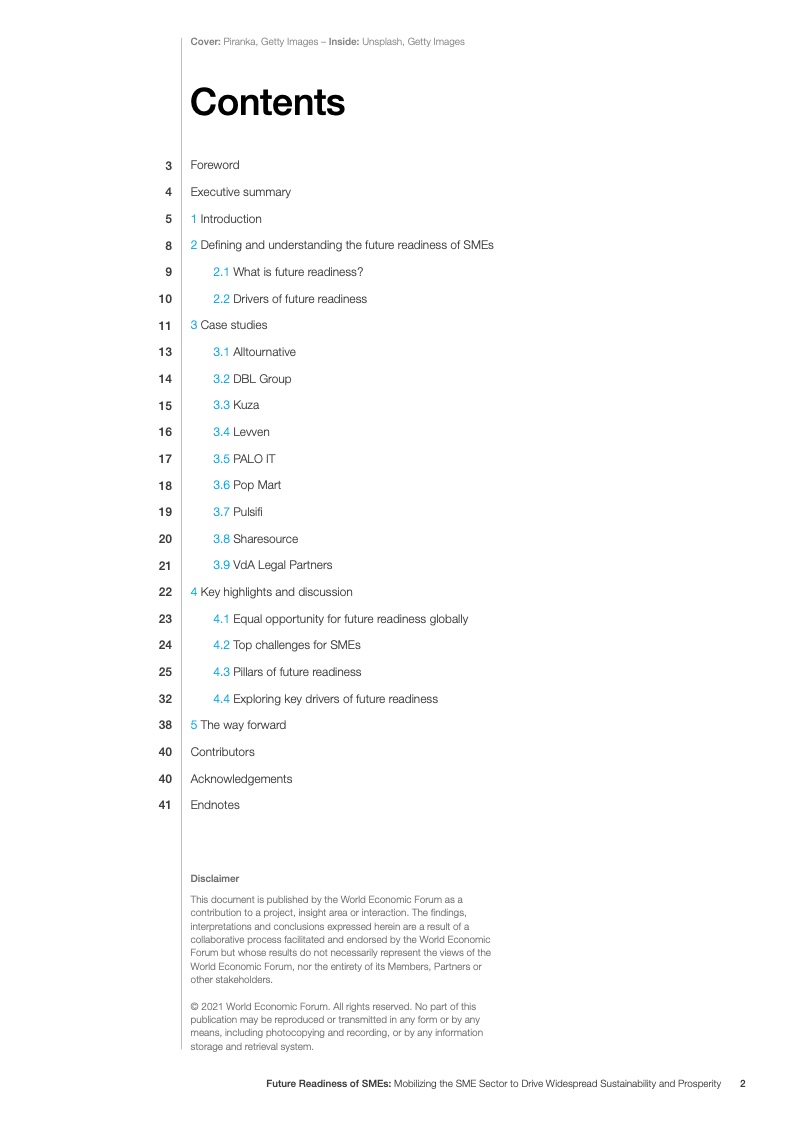 Cover: Piranka, Getty Images – Inside: Unsplash, Getty Images

Contents

3 Foreword
4 Executive summary
5 1 Introduction
8 2 Defining and understanding the future readiness of SMEs
9 2.1 What is future readiness?
10 2.2 Drivers of future readiness
11 3 Case studies
13 3.1 Alltournative
14 3.2 DBL Group
15 3.3 Kuza
16 3.4 Levven
17 3.5 PALO IT
18 3.6 Pop Mart
19 3.7 Pulsifi
20 3.8 Sharesource
21 3.9 VdA Legal Partners
22 4 Key highlights and discussion
23 4.1 Equal opportunity for future readiness globally
24 4.2 Top challenges for SMEs
25 4.3 Pillars of future readiness
32 4.4 Exploring key drivers of future readiness
38 5 The way forward
40 Contributors
40 Acknowledgements
41 Endnotes

Disclaimer

This document is published by the World Economic Forum as a contribution to a project, insight area or interaction. The findings, interpretations and conclusions expressed herein are a result of a collaborative process facilitated and endorsed by the World Economic Forum but whose results do not necessarily represent the views of the World Economic Forum, nor the entirety of its Members, Partners or other stakeholders.

© 2021 World Economic Forum. All rights reserved. No part of this publication may be reproduced or transmitted in any form or by any means, including photocopying and recording, or by any information storage and retrieval system.

Future Readiness of SMEs: Mobilizing the SME Sector to Drive Widespread Sustainability and Prosperity 2